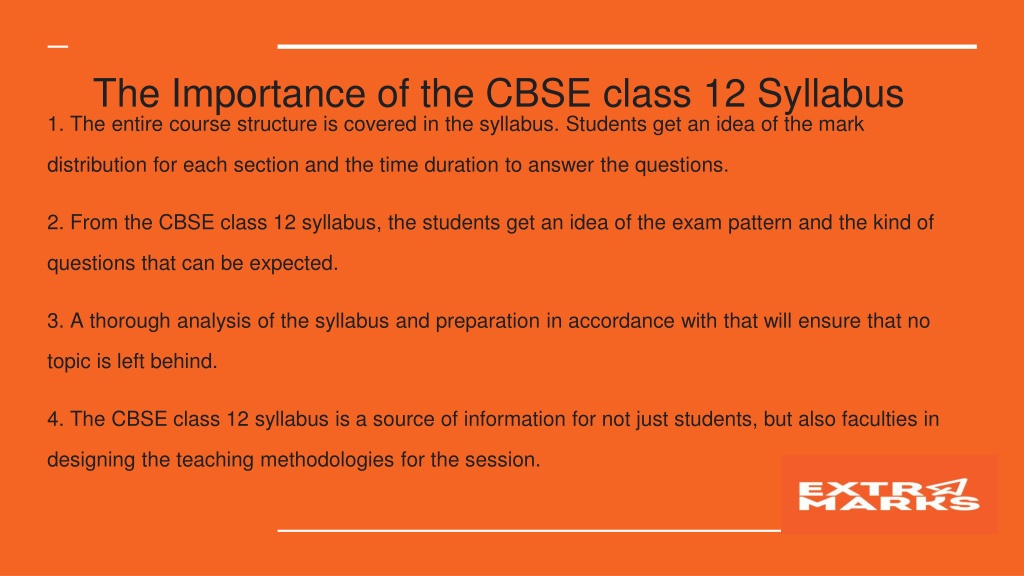 The Importance of the CBSE class 12 Syllabus

1. The entire course structure is covered in the syllabus. Students get an idea of the mark distribution for each section and the time duration to answer the questions.

2. From the CBSE class 12 syllabus, the students get an idea of the exam pattern and the kind of questions that can be expected.

3. A thorough analysis of the syllabus and preparation in accordance with that will ensure that no topic is left behind.

4. The CBSE class 12 syllabus is a source of information for not just students, but also faculties in designing the teaching methodologies for the session.

EXTRA MARKS